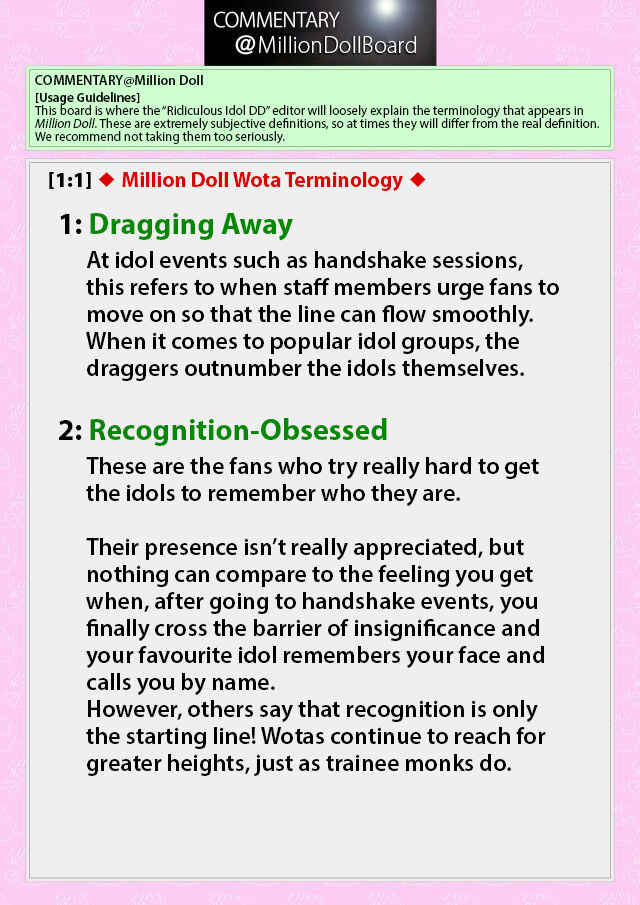 COMMENTARY
@MillionDollBoard

COMMENTARY@Million Doll
[Usage Guidelines]
This board is where the "Ridiculous Idol DD" editor will loosely explain the terminology that appears in Million Doll. These are extremely subjective definitions, so at times they will differ from the real definition. We recommend not taking them too seriously.

[1:1] ◆ Million Doll Wota Terminology ◆

1: Dragging Away

At idol events such as handshake sessions, this refers to when staff members urge fans to move on so that the line can flow smoothly. When it comes to popular idol groups, the draggers outnumber the idols themselves.

2: Recognition-Obsessed

These are the fans who try really hard to get the idols to remember who they are.

Their presence isn't really appreciated, but nothing can compare to the feeling you get when, after going to handshake events, you finally cross the barrier of insignificance and your favourite idol remembers your face and calls you by name.
However, others say that recognition is only the starting line! Wotas continue to reach for greater heights, just as trainee monks do.